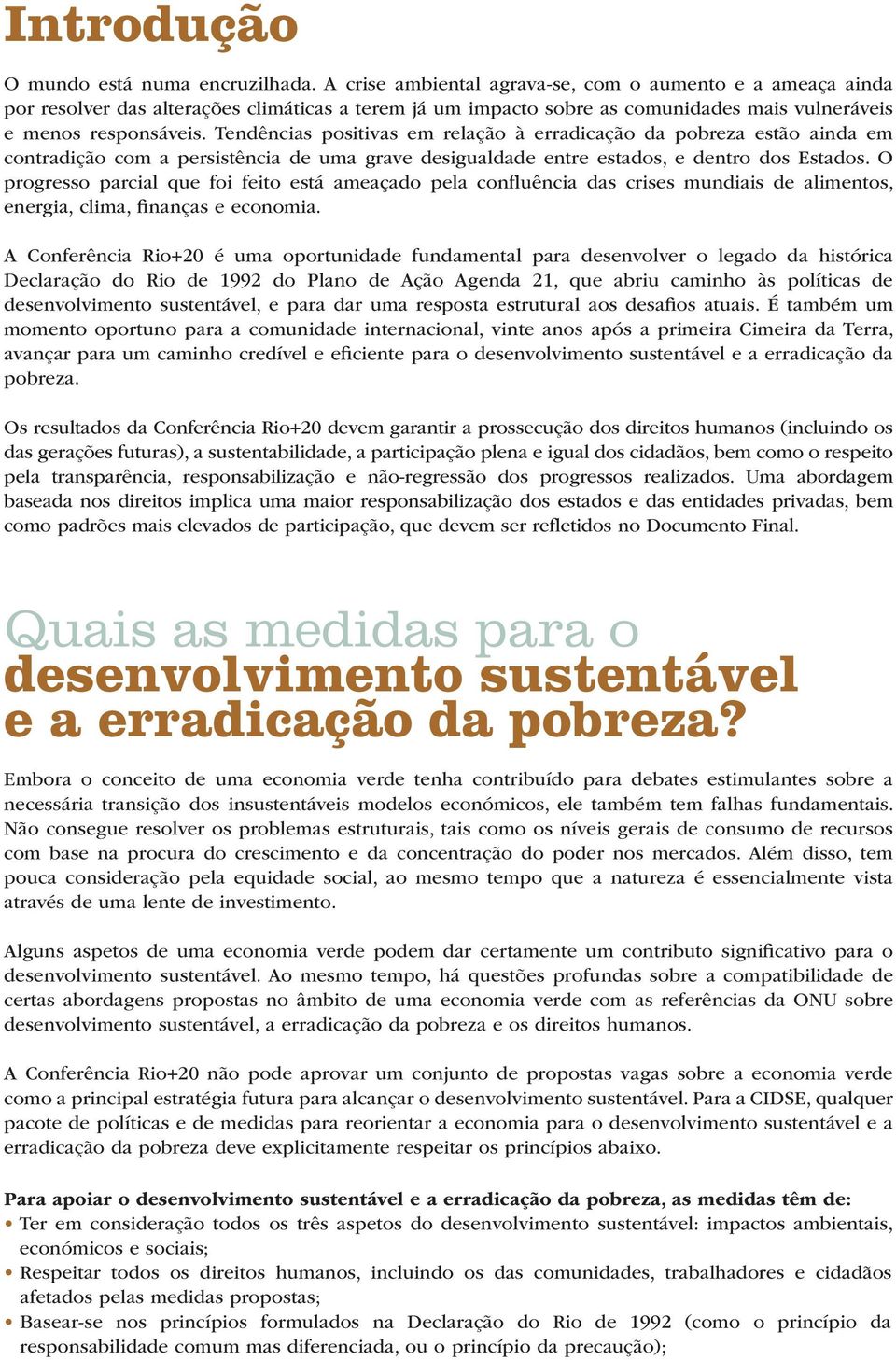 Introdução

O mundo está numa encruzilhada. A crise ambiental agrava-se, com o aumento e a ameaça ainda por resolver das alterações climáticas a terem já um impacto sobre as comunidades mais vulneráveis e menos responsáveis. Tendências positivas em relação à erradicação da pobreza estão ainda em contradição com a persistência de uma grave desigualdade entre estados, e dentro dos Estados. O progresso parcial que foi feito está ameaçado pela confluência das crises mundiais de alimentos, energia, clima, finanças e economia.

A Conferência Rio+20 é uma oportunidade fundamental para desenvolver o legado da histórica Declaração do Rio de 1992 do Plano de Ação Agenda 21, que abriu caminho às políticas de desenvolvimento sustentável, e para dar uma resposta estrutural aos desafios atuais. É também um momento oportuno para a comunidade internacional, vinte anos após a primeira Cimeira da Terra, avançar para um caminho credível e eficiente para o desenvolvimento sustentável e a erradicação da pobreza.

Os resultados da Conferência Rio+20 devem garantir a prossecução dos direitos humanos (incluindo os das gerações futuras), a sustentabilidade, a participação plena e igual dos cidadãos, bem como o respeito pela transparência, responsabilização e não-regressão dos progressos realizados. Uma abordagem baseada nos direitos implica uma maior responsabilização dos estados e das entidades privadas, bem como padrões mais elevados de participação, que devem ser refletidos no Documento Final.

Quais as medidas para o desenvolvimento sustentável e a erradicação da pobreza?

Embora o conceito de uma economia verde tenha contribuído para debates estimulantes sobre a necessária transição dos insustentáveis modelos económicos, ele também tem falhas fundamentais. Não consegue resolver os problemas estruturais, tais como os níveis gerais de consumo de recursos com base na procura do crescimento e da concentração do poder nos mercados. Além disso, tem pouca consideração pela equidade social, ao mesmo tempo que a natureza é essencialmente vista através de uma lente de investimento.

Alguns aspetos de uma economia verde podem dar certamente um contributo significativo para o desenvolvimento sustentável. Ao mesmo tempo, há questões profundas sobre a compatibilidade de certas abordagens propostas no âmbito de uma economia verde com as referências da ONU sobre desenvolvimento sustentável, a erradicação da pobreza e os direitos humanos.

A Conferência Rio+20 não pode aprovar um conjunto de propostas vagas sobre a economia verde como a principal estratégia futura para alcançar o desenvolvimento sustentável. Para a CIDSE, qualquer pacote de políticas e de medidas para reorientar a economia para o desenvolvimento sustentável e a erradicação da pobreza deve explicitamente respeitar os princípios abaixo.

Para apoiar o desenvolvimento sustentável e a erradicação da pobreza, as medidas têm de:
• Ter em consideração todos os três aspetos do desenvolvimento sustentável: impactos ambientais, económicos e sociais;
• Respeitar todos os direitos humanos, incluindo os das comunidades, trabalhadores e cidadãos afetados pelas medidas propostas;
• Basear-se nos princípios formulados na Declaração do Rio de 1992 (como o princípio da responsabilidade comum mas diferenciada, ou o princípio da precaução);